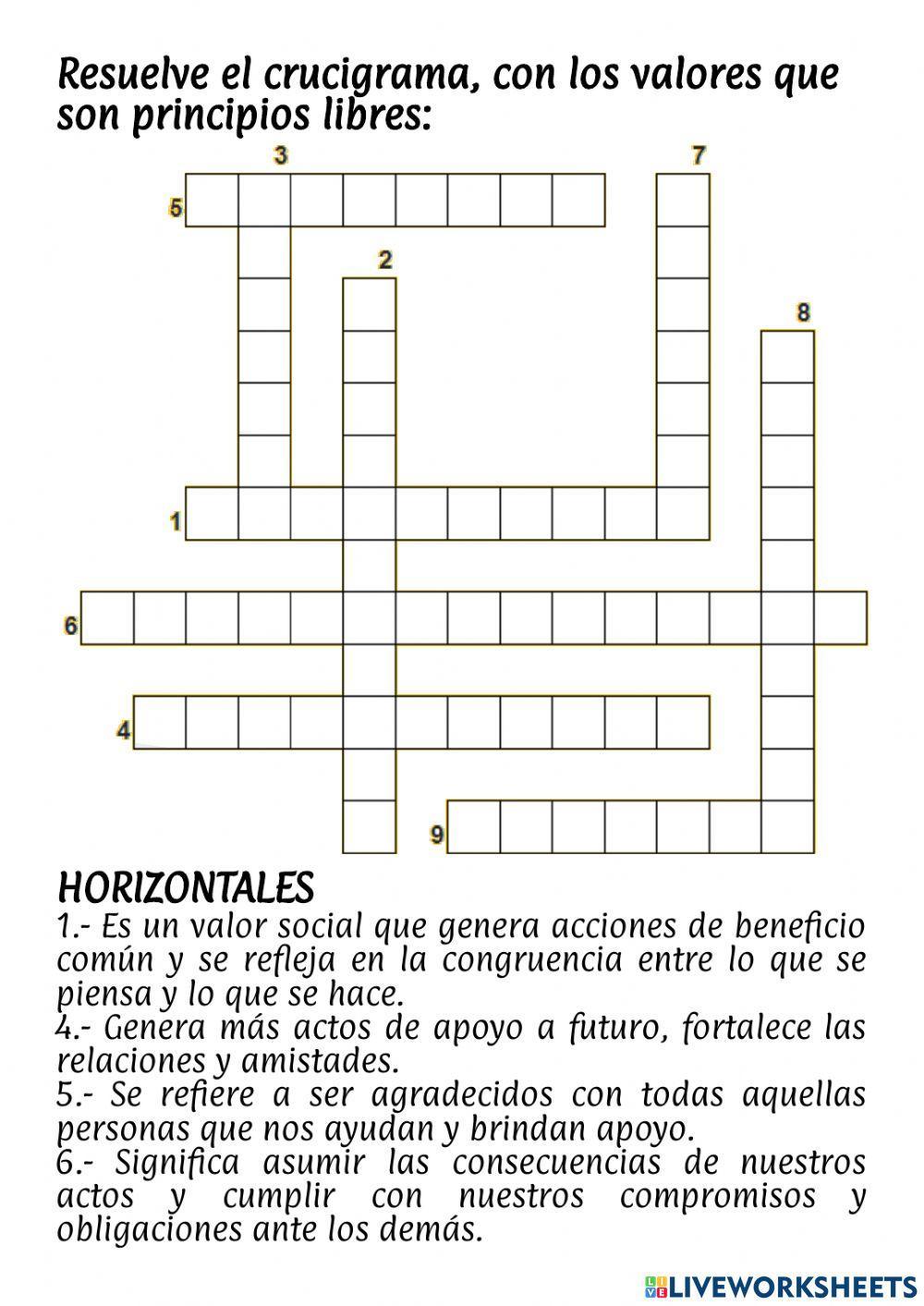 Resuelve el crucigrama, con los valores que son principios libres:

3
7
5
2
8
1
6
4
9

HORIZONTALES
1.- Es un valor social que genera acciones de beneficio común y se refleja en la congruencia entre lo que se piensa y lo que se hace.
4.- Genera más actos de apoyo a futuro, fortalece las relaciones y amistades.
5.- Se refiere a ser agradecidos con todas aquellas personas que nos ayudan y brindan apoyo.
6.- Significa asumir las consecuencias de nuestros actos y cumplir con nuestros compromisos y obligaciones ante los demás.

LIVEWORKSHEETS